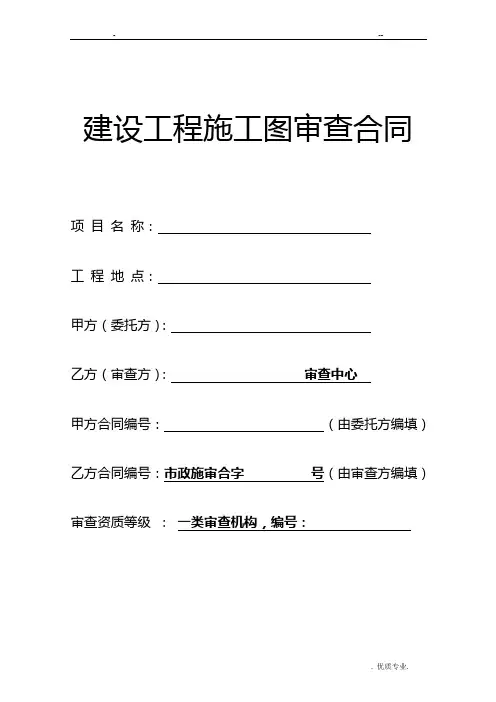 - --

建设工程施工图审查合同

项 目 名 称：

工 程 地 点：

甲方（委托方）：

乙方（审查方）： 审查中心

甲方合同编号： （由委托方编填）

乙方合同编号：市政施审合字 号（由审查方编填）

审查资质等级 ： 一类审查机构，编号：

. 优质专业.